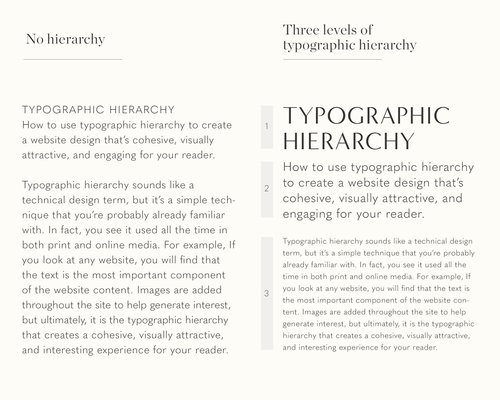 No hierarchy

TYPOGRAPHIC HIERARCHY
How to use typographic hierarchy to create a website design that's cohesive, visually attractive, and engaging for your reader.

Typographic hierarchy sounds like a technical design term, but it's a simple technique that you're probably already familiar with. In fact, you see it used all the time in both print and online media. For example, If you look at any website, you will find that the text is the most important component of the website content. Images are added throughout the site to help generate interest, but ultimately, it is the typographic hierarchy that creates a cohesive, visually attractive, and interesting experience for your reader.

Three levels of typographic hierarchy

1

TYPOGRAPHIC HIERARCHY

2

How to use typographic hierarchy to create a website design that's cohesive, visually attractive, and engaging for your reader.

3

Typographic hierarchy sounds like a technical design term, but it's a simple technique that you're probably already familiar with. In fact, you see it used all the time in both print and online media. For example, If you look at any website, you will find that the text is the most important component of the website content. Images are added throughout the site to help generate interest, but ultimately, it is the typographic hierarchy that creates a cohesive, visually attractive, and interesting experience for your reader.